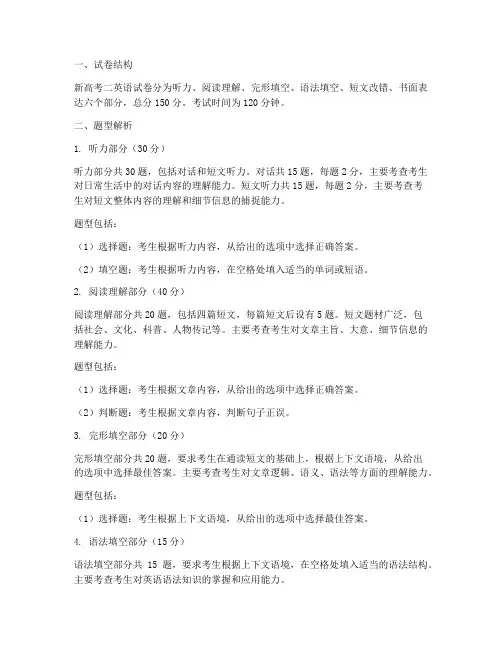 一、试卷结构

新高考二英语试卷分为听力、阅读理解、完形填空、语法填空、短文改错、书面表达六个部分，总分 150 分。考试时间为 120 分钟。

二、题型解析

1. 听力部分（30 分）

听力部分共 30 题，包括对话和短文听力。对话共 15 题，每题 2 分，主要考查考生对日常生活中的对话内容的理解能力。短文听力共 15 题，每题 2 分，主要考查考生对短文整体内容的理解和细节信息的捕捉能力。

题型包括：

（1）选择题：考生根据听力内容，从给出的选项中选择正确答案。

（2）填空题：考生根据听力内容，在空格处填入适当的单词或短语。

2. 阅读理解部分（40 分）

阅读理解部分共 20 题，包括四篇短文，每篇短文后设有 5 题。短文题材广泛，包括社会、文化、科普、人物传记等。主要考查考生对文章主旨、大意、细节信息的理解能力。

题型包括：

（1）选择题：考生根据文章内容，从给出的选项中选择正确答案。

（2）判断题：考生根据文章内容，判断句子正误。

3. 完形填空部分（20 分）

完形填空部分共 20 题，要求考生在通读短文的基础上，根据上下文语境，从给出的选项中选择最佳答案。主要考查考生对文章逻辑、语义、语法等方面的理解能力。

题型包括：

（1）选择题：考生根据上下文语境，从给出的选项中选择最佳答案。

4. 语法填空部分（15 分）

语法填空部分共 15 题，要求考生根据上下文语境，在空格处填入适当的语法结构。主要考查考生对英语语法知识的掌握和应用能力。